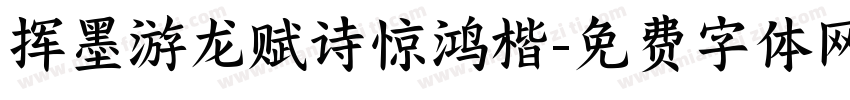 挥墨游龙赋诗惊鸿楷-免费字体网